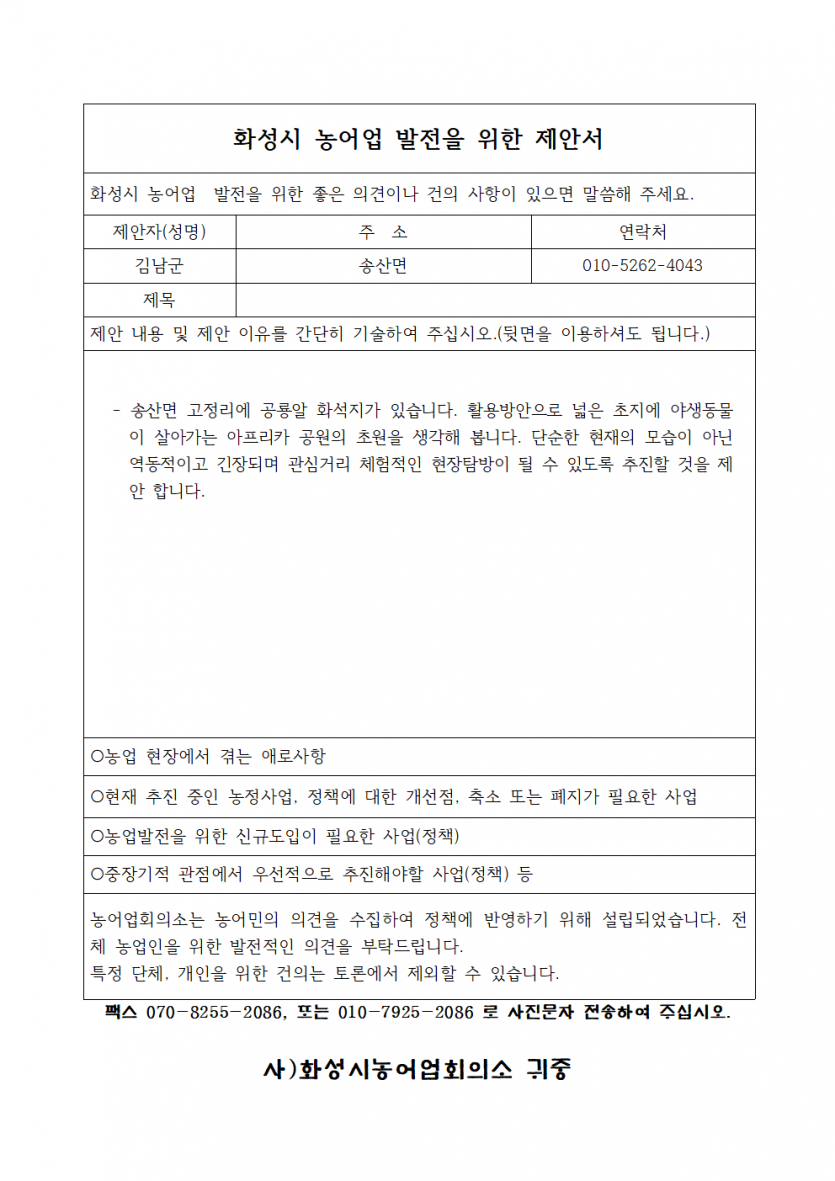 화성시 농어업 발전을 위한 제안서

화성시 농어업 발전을 위한 좋은 의견이나 건의 사항이 있으면 말씀해 주세요.

| 제안자(성명) | 주 소 | 연락처 |
|---|---|---|
| 김남군 | 송산면 | 010-5262-4043 |
| 제목 | | |

제안 내용 및 제안 이유를 간단히 기술하여 주십시오.(뒷면을 이용하셔도 됩니다.)

- 송산면 고정리에 공룡알 화석지가 있습니다. 활용방안으로 넓은 초지에 야생동물이 살아가는 아프리카 공원의 초원을 생각해 봅니다. 단순한 현재의 모습이 아닌 역동적이고 긴장되며 관심거리 체험적인 현장탐방이 될 수 있도록 추진할 것을 제안 합니다.

○농업 현장에서 겪는 애로사항

○현재 추진 중인 농정사업, 정책에 대한 개선점, 축소 또는 폐지가 필요한 사업

○농업발전을 위한 신규도입이 필요한 사업(정책)

○중장기적 관점에서 우선적으로 추진해야할 사업(정책) 등

농어업회의소는 농어민의 의견을 수집하여 정책에 반영하기 위해 설립되었습니다. 전체 농업인을 위한 발전적인 의견을 부탁드립니다.
특정 단체, 개인을 위한 건의는 토론에서 제외할 수 있습니다.

팩스 070-8255-2086, 또는 010-7925-2086 로 사진문자 전송하여 주십시오.

사)화성시농어업회의소 귀중